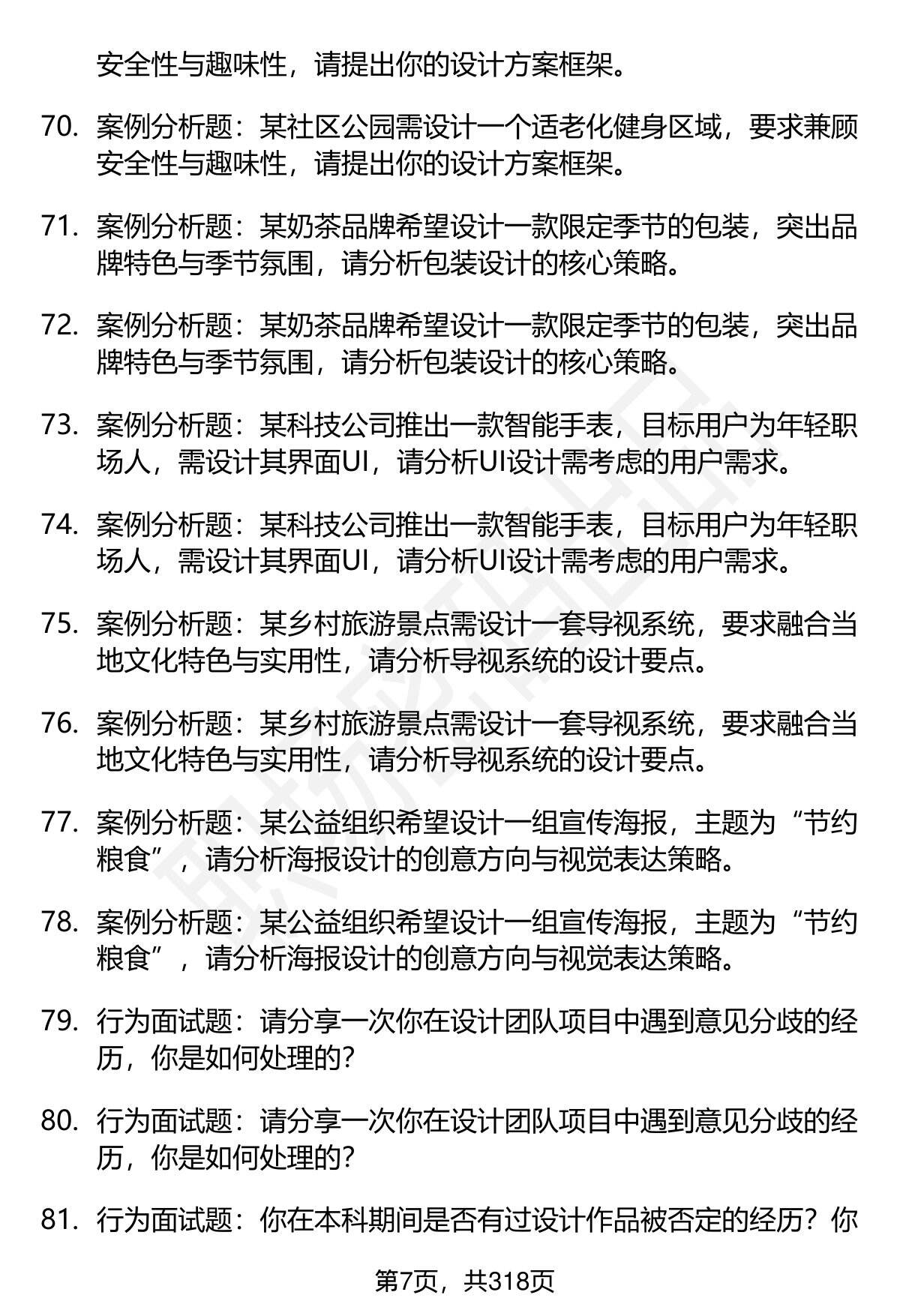 安全性与趣味性，请提出你的设计方案框架。

70. 案例分析题：某社区公园需设计一个适老化健身区域，要求兼顾安全性与趣味性，请提出你的设计方案框架。

71. 案例分析题：某奶茶品牌希望设计一款限定季节的包装，突出品牌特色与季节氛围，请分析包装设计的核心策略。

72. 案例分析题：某奶茶品牌希望设计一款限定季节的包装，突出品牌特色与季节氛围，请分析包装设计的核心策略。

73. 案例分析题：某科技公司推出一款智能手表，目标用户为年轻职场人，需设计其界面UI，请分析UI设计需考虑的用户需求。

74. 案例分析题：某科技公司推出一款智能手表，目标用户为年轻职场人，需设计其界面UI，请分析UI设计需考虑的用户需求。

75. 案例分析题：某乡村旅游景点需设计一套导视系统，要求融合当地文化特色与实用性，请分析导视系统的设计要点。

76. 案例分析题：某乡村旅游景点需设计一套导视系统，要求融合当地文化特色与实用性，请分析导视系统的设计要点。

77. 案例分析题：某公益组织希望设计一组宣传海报，主题为“节约粮食”，请分析海报设计的创意方向与视觉表达策略。

78. 案例分析题：某公益组织希望设计一组宣传海报，主题为“节约粮食”，请分析海报设计的创意方向与视觉表达策略。

79. 行为面试题：请分享一次你在设计团队项目中遇到意见分歧的经历，你是如何处理的？

80. 行为面试题：请分享一次你在设计团队项目中遇到意见分歧的经历，你是如何处理的？

81. 行为面试题：你在本科期间是否有过设计作品被否定的经历？你

第7页，共318页